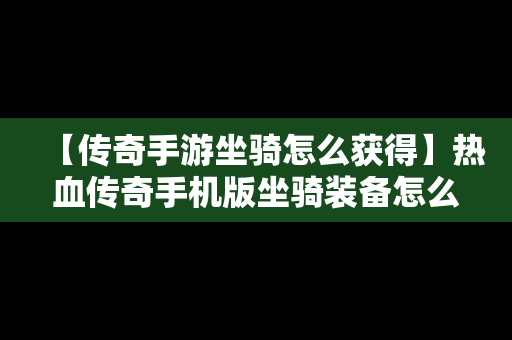 【传奇手游坐骑怎么获得】热血传奇手机版坐骑装备怎么